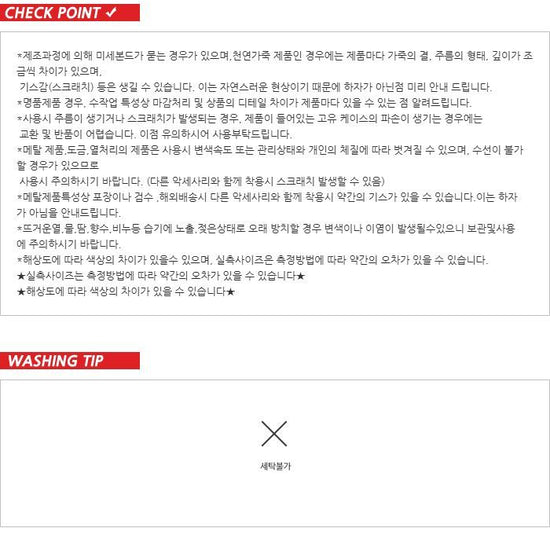 CHECK POINT ✓

*제조과정에 의해 미세본드가 묻는 경우가 있으며,천연가죽 제품인 경우에는 제품마다 가죽의 결, 주름의 형태, 깊이가 조금씩 차이가 있으며,
기스감(스크래치) 등은 생길 수 있습니다. 이는 자연스러운 현상이기 때문에 하자가 아닌점 미리 안내 드립니다.
*명품제품 경우, 수작업 특성상 마감처리 및 상품의 디테일 차이가 제품마다 있을 수 있는 점 알려드립니다.
*사용시 주름이 생기거나 스크래치가 발생되는 경우, 제품이 들어있는 고유 케이스의 파손이 생기는 경우에는
교환 및 반품이 어렵습니다. 이점 유의하시어 사용부탁드립니다.
*메탈 제품,도금,열처리의 제품은 사용시 변색속도 또는 관리상태와 개인의 체질에 따라 벗겨질 수 있으며, 수선이 불가할 경우가 있으므로
사용시 주의하시기 바랍니다. (다른 악세사리와 함께 착용시 스크래치 발생할 수 있음)
*메탈제품특성상 포장이나 검수 ,해외배송시 다른 악세사리와 함께 착용시 약간의 기스가 있을 수 있습니다.이는 하자가 아님을 안내드립니다.
*뜨거운열,물,땀,향수,비누등 습기에 노출,젖은상태로 오래 방치할 경우 변색이나 이염이 발생될수있으니 보관및사용에 주의하시기 바랍니다.
*해상도에 따라 색상의 차이가 있을수 있으며, 실측사이즈은 측정방법에 따라 약간의 오차가 있을 수 있습니다.
★실측사이즈는 측정방법에 따라 약간의 오차가 있을 수 있습니다★
★해상도에 따라 색상의 차이가 있을 수 있습니다★

WASHING TIP

세탁불가